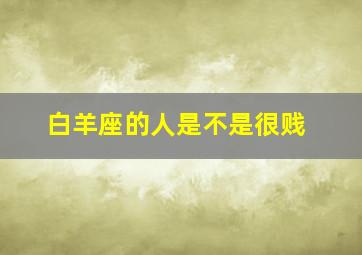 白羊座的人是不是很贱